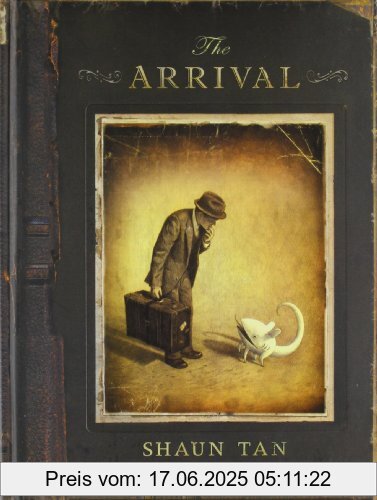 The
ARRIVAL

SHAUN TAN

Preis vom: 17.06.2025 05:11:22